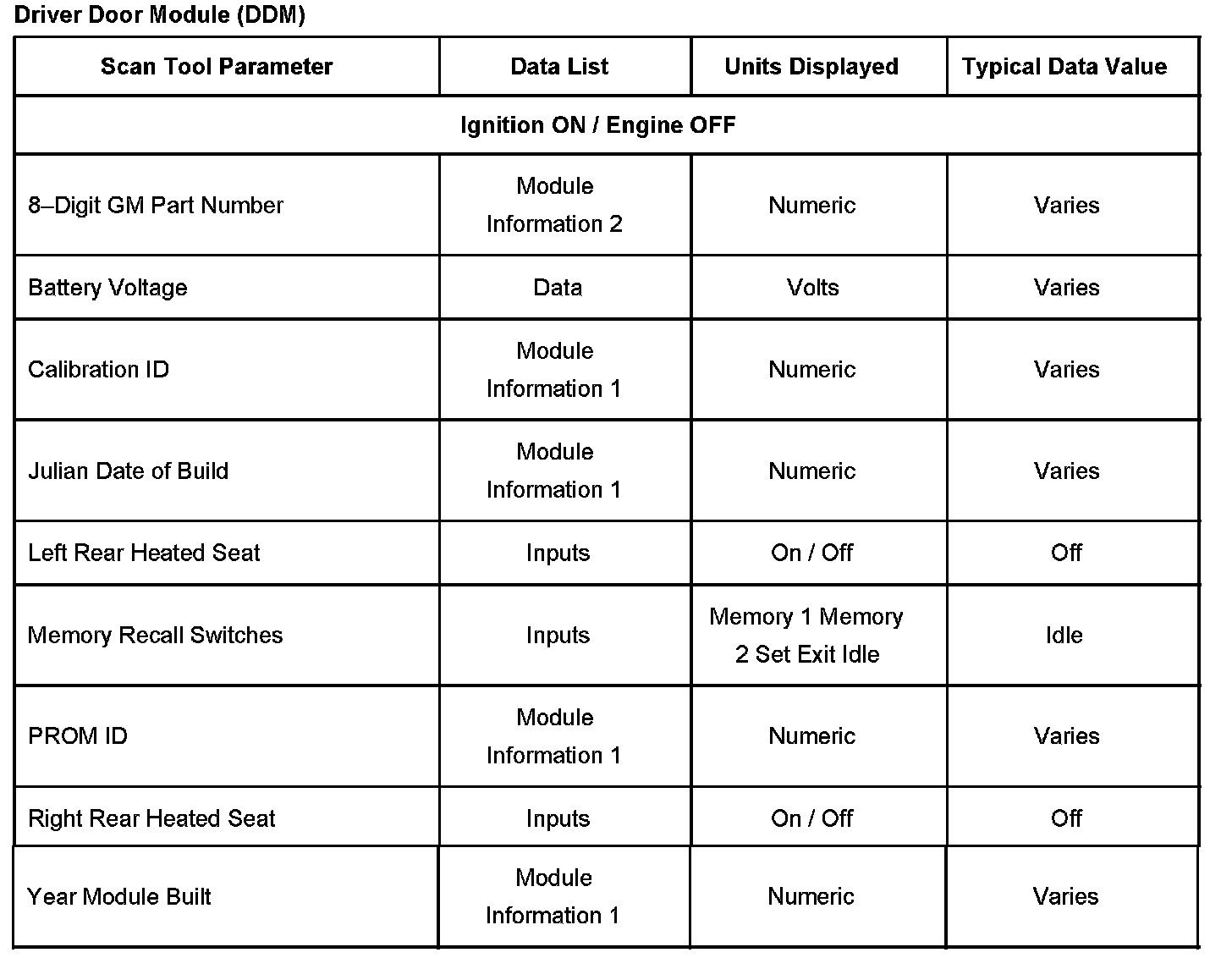 Driver Door Module (DDM)

| Scan Tool Parameter | Data List | Units Displayed | Typical Data Value |
|---|---|---|---|
| Ignition ON / Engine OFF | | | |
| 8–Digit GM Part Number | Module Information 2 | Numeric | Varies |
| Battery Voltage | Data | Volts | Varies |
| Calibration ID | Module Information 1 | Numeric | Varies |
| Julian Date of Build | Module Information 1 | Numeric | Varies |
| Left Rear Heated Seat | Inputs | On / Off | Off |
| Memory Recall Switches | Inputs | Memory 1 Memory 2 Set Exit Idle | Idle |
| PROM ID | Module Information 1 | Numeric | Varies |
| Right Rear Heated Seat | Inputs | On / Off | Off |
| Year Module Built | Module Information 1 | Numeric | Varies |